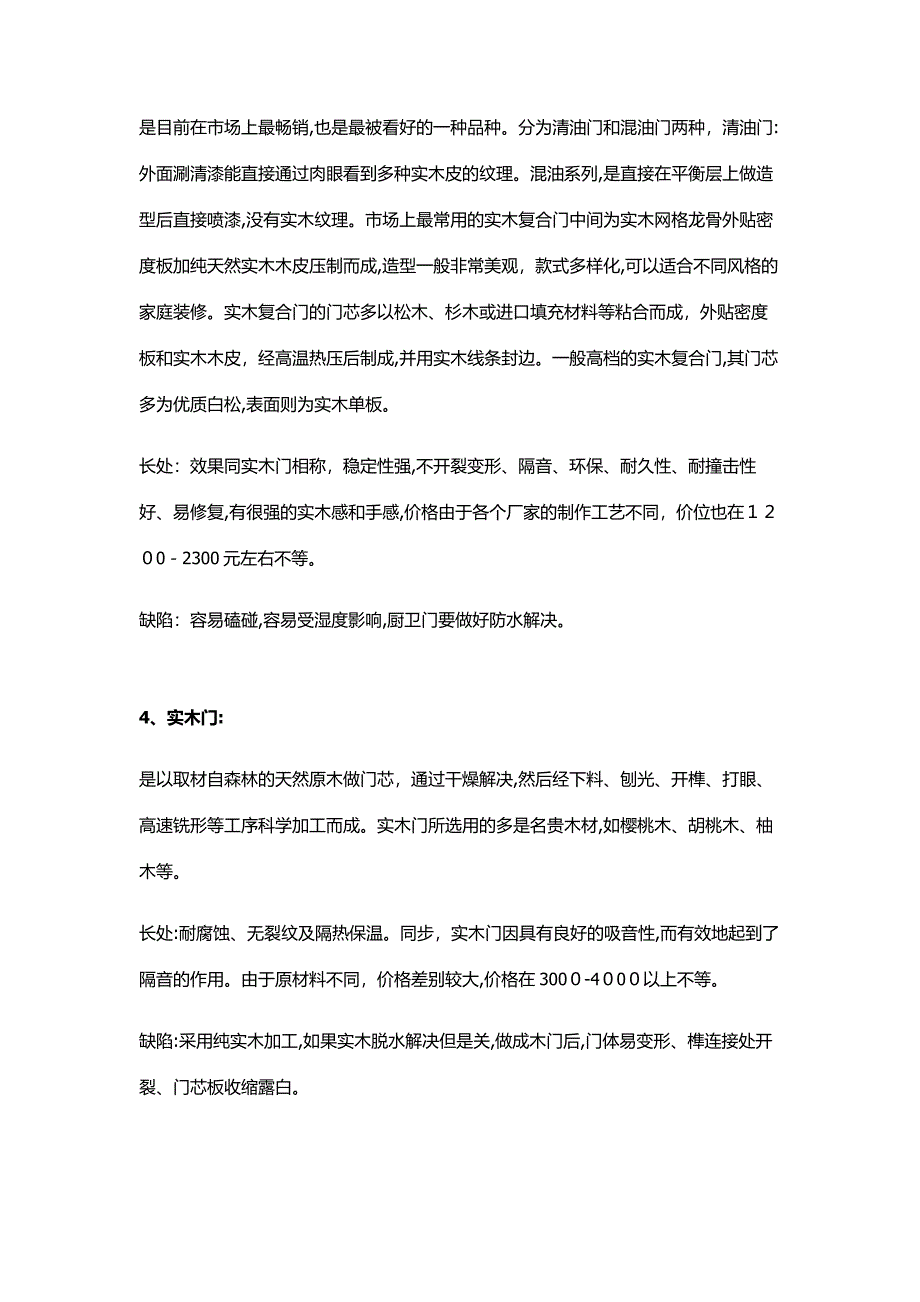 是目前在市场上最畅销,也是最被看好的一种品种。分为清油门和混油门两种，清油门:外面涮清漆能直接通过肉眼看到多种实木皮的纹理。混油系列,是直接在平衡层上做造型后直接喷漆,没有实木纹理。市场上最常用的实木复合门中间为实木网格龙骨外贴密度板加纯天然实木木皮压制而成,造型一般非常美观，款式多样化,可以适合不同风格的家庭装修。实木复合门的门芯多以松木、杉木或进口填充材料等粘合而成，外贴密度板和实木木皮，经高温热压后制成,并用实木线条封边。一般高档的实木复合门,其门芯多为优质白松,表面则为实木单板。

长处：效果同实木门相称，稳定性强,不开裂变形、隔音、环保、耐久性、耐撞击性好、易修复,有很强的实木感和手感,价格由于各个厂家的制作工艺不同，价位也在１２００－2300元左右不等。

缺陷：容易磕碰,容易受湿度影响,厨卫门要做好防水解决。

4、实木门:

是以取材自森林的天然原木做门芯，通过干燥解决,然后经下料、刨光、开榫、打眼、高速铣形等工序科学加工而成。实木门所选用的多是名贵木材,如樱桃木、胡桃木、柚木等。

长处:耐腐蚀、无裂纹及隔热保温。同步，实木门因具有良好的吸音性,而有效地起到了隔音的作用。由于原材料不同，价格差别较大,价格在300０-4０００以上不等。

缺陷:采用纯实木加工,如果实木脱水解决但是关,做成木门后,门体易变形、榫连接处开裂、门芯板收缩露白。